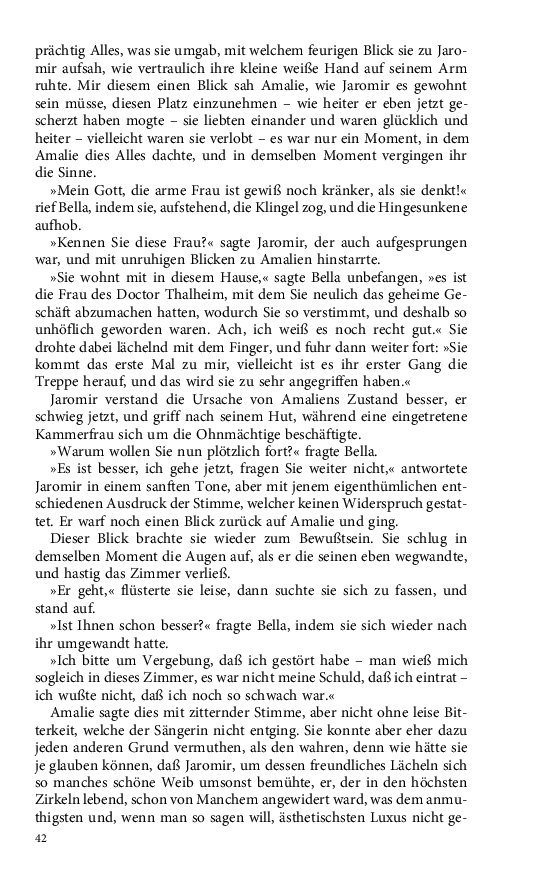 prächtig Alles, was sie umgab, mit welchem feurigen Blick sie zu Jaromir aufsah, wie vertraulich ihre kleine weiße Hand auf seinem Arm ruhte. Mir diesem einen Blick sah Amalie, wie Jaromir es gewohnt sein müsse, diesen Platz einzunehmen – wie heiter er eben jetzt gescherzt haben mogte – sie liebten einander und waren glücklich und heiter – vielleicht waren sie verlobt – es war nur ein Moment, in dem Amalie dies Alles dachte, und in demselben Moment vergingen ihr die Sinne.

»Mein Gott, die arme Frau ist gewiß noch kränker, als sie denkt!« rief Bella, indem sie, aufstehend, die Klingel zog, und die Hingesunkene aufhob.

»Kennen Sie diese Frau?« sagte Jaromir, der auch aufgesprungen war, und mit unruhigen Blicken zu Amalien hinstarrte.

»Sie wohnt mit in diesem Hause,« sagte Bella unbefangen, »es ist die Frau des Doctor Thalheim, mit dem Sie neulich das geheime Geschäft abzumachen hatten, wodurch Sie so verstimmt, und deshalb so unhöflich geworden waren. Ach, ich weiß es noch recht gut.« Sie drohte dabei lächelnd mit dem Finger, und fuhr dann weiter fort: »Sie kommt das erste Mal zu mir, vielleicht ist es ihr erster Gang die Treppe herauf, und das wird sie zu sehr angegriffen haben.«

Jaromir verstand die Ursache von Amaliens Zustand besser, er schwieg jetzt, und griff nach seinem Hut, während eine eingetretene Kammerfrau sich um die Ohnmächtige beschäftigte.

»Warum wollen Sie nun plötzlich fort?« fragte Bella.

»Es ist besser, ich gehe jetzt, fragen Sie weiter nicht,« antwortete Jaromir in einem sanften Tone, aber mit jenem eigenthümlichen entschiedenen Ausdruck der Stimme, welcher keinen Widerspruch gestattet. Er warf noch einen Blick zurück auf Amalie und ging.

Dieser Blick brachte sie wieder zum Bewußtsein. Sie schlug in demselben Moment die Augen auf, als er die seinen eben wegwandte, und hastig das Zimmer verließ.

»Er geht,« flüsterte sie leise, dann suchte sie sich zu fassen, und stand auf.

»Ist Ihnen schon besser?« fragte Bella, indem sie sich wieder nach ihr umgewandt hatte.

»Ich bitte um Vergebung, daß ich gestört habe – man wieß mich sogleich in dieses Zimmer, es war nicht meine Schuld, daß ich eintrat – ich wußte nicht, daß ich noch so schwach war.«

Amalie sagte dies mit zitternder Stimme, aber nicht ohne leise Bitterkeit, welche der Sängerin nicht entging. Sie konnte aber eher dazu jeden anderen Grund vermuthen, als den wahren, denn wie hätte sie je glauben können, daß Jaromir, um dessen freundliches Lächeln sich so manches schöne Weib umsonst bemühte, er, der in den höchsten Zirkeln lebend, schon von Manchem angewidert ward, was dem anmuthigsten und, wenn man so sagen will, ästhetischsten Luxus nicht ge-

42